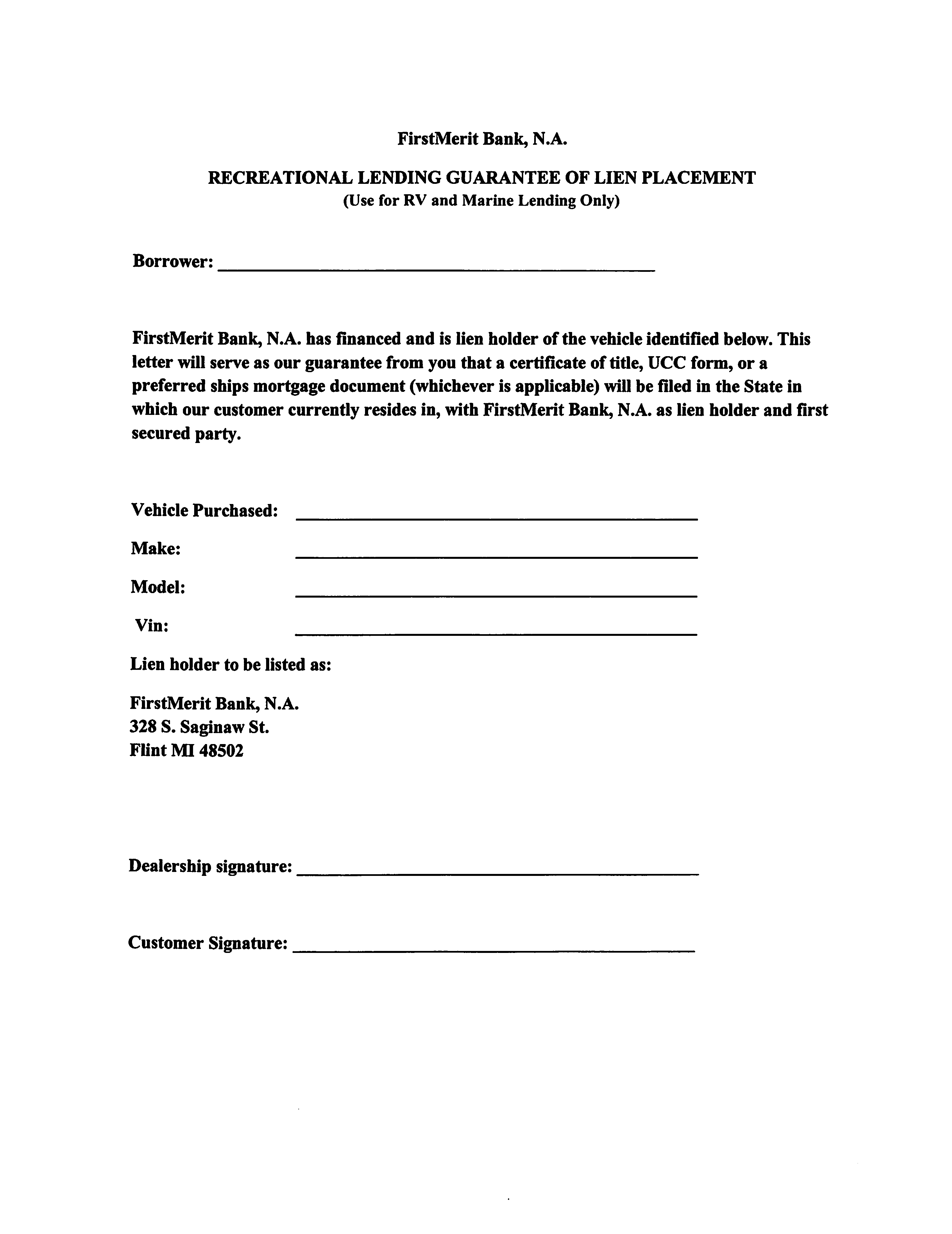 FirstMerit Bank, N.A.

RECREATIONAL LENDING GUARANTEE OF LIEN PLACEMENT
(Use for RV and Marine Lending Only)

Borrower: ____

FirstMerit Bank, N.A. has financed and is lien holder of the vehicle identified below. This letter will serve as our guarantee from you that a certificate of title, UCC form, or a preferred ships mortgage document (whichever is applicable) will be filed in the State in which our customer currently resides in, with FirstMerit Bank, N.A. as lien holder and first secured party.

Vehicle Purchased: ____
Make: ____
Model: ____
Vin: ____

Lien holder to be listed as:

FirstMerit Bank, N.A.
328 S. Saginaw St.
Flint MI 48502

Dealership signature: ____

Customer Signature: ____